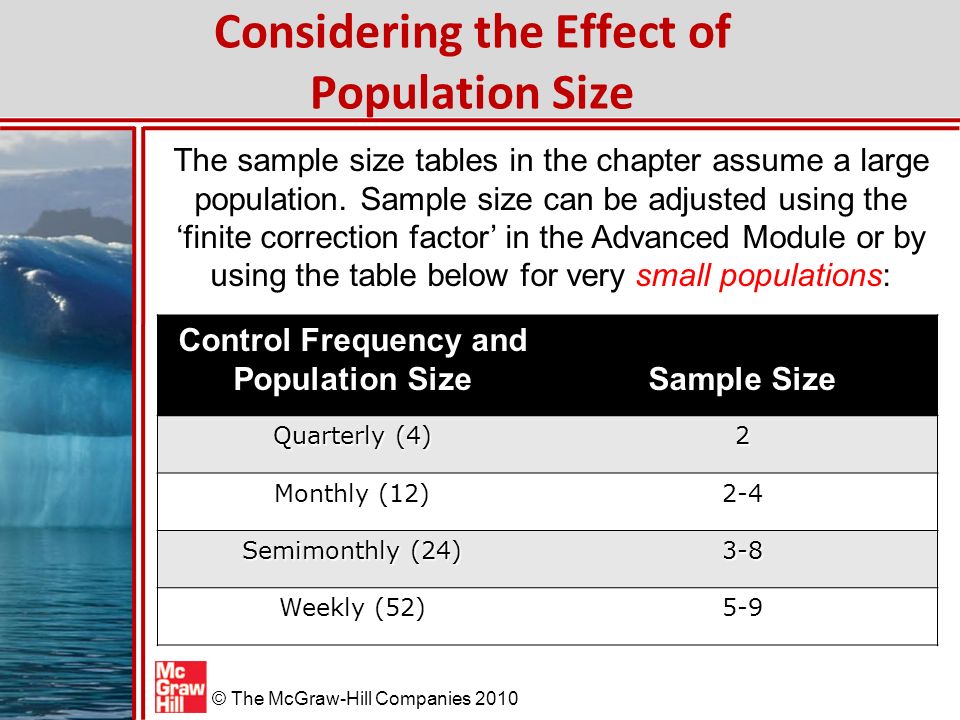 Considering the Effect of Population Size

The sample size tables in the chapter assume a large population. Sample size can be adjusted using the ‘finite correction factor’ in the Advanced Module or by using the table below for very small populations:

| Control Frequency and Population Size | Sample Size |
|---|---|
| Quarterly (4) | 2 |
| Monthly (12) | 2-4 |
| Semimonthly (24) | 3-8 |
| Weekly (52) | 5-9 |

Mc Graw Hill

© The McGraw-Hill Companies 2010